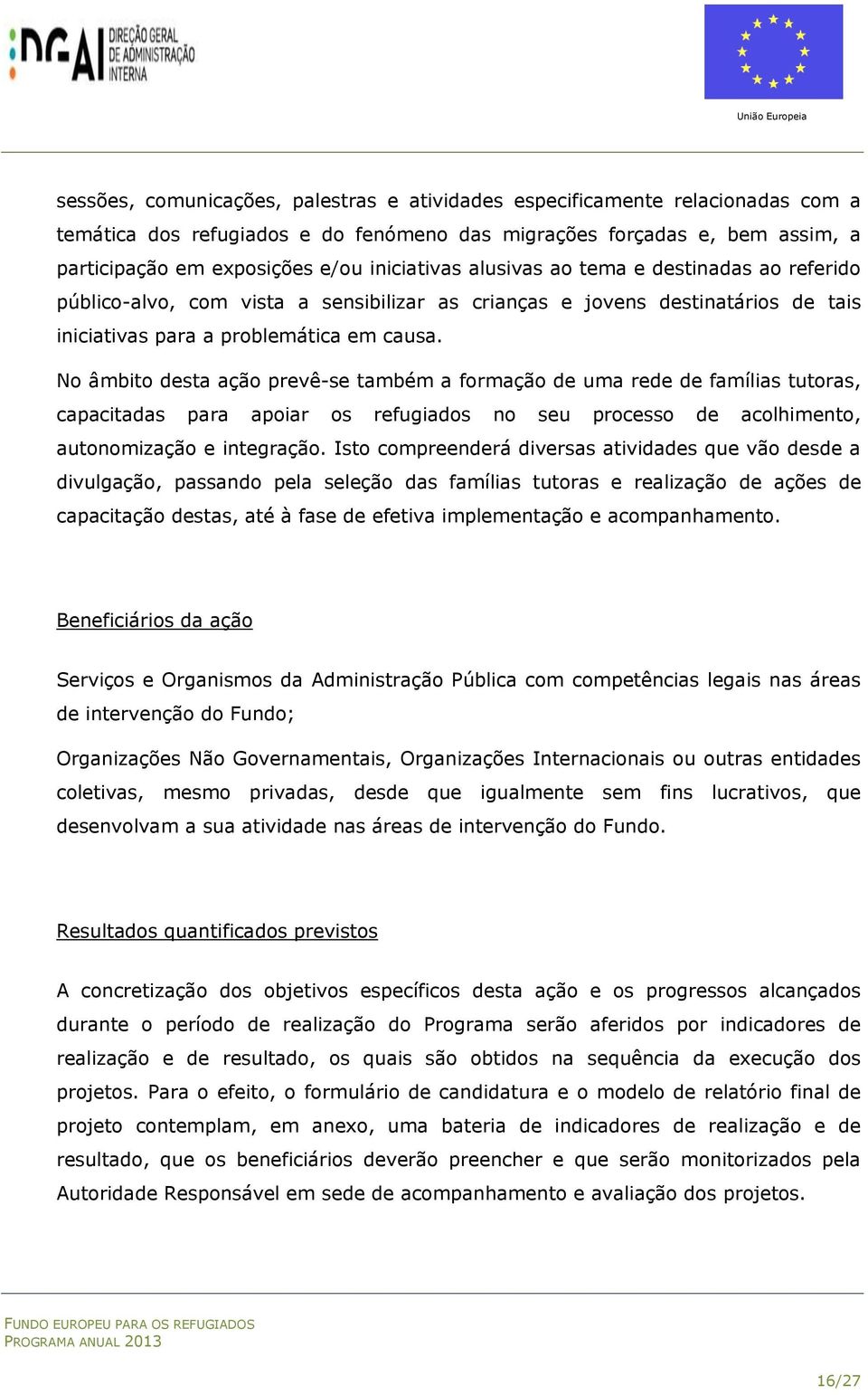 DGAI DIREÇÃO GERAL DE ADMINISTRAÇÃO INTERNA

União Europeia

sessões, comunicações, palestras e atividades especificamente relacionadas com a temática dos refugiados e do fenómeno das migrações forçadas e, bem assim, a participação em exposições e/ou iniciativas alusivas ao tema e destinadas ao referido público-alvo, com vista a sensibilizar as crianças e jovens destinatários de tais iniciativas para a problemática em causa.

No âmbito desta ação prevê-se também a formação de uma rede de famílias tutoras, capacitadas para apoiar os refugiados no seu processo de acolhimento, autonomização e integração. Isto compreenderá diversas atividades que vão desde a divulgação, passando pela seleção das famílias tutoras e realização de ações de capacitação destas, até à fase de efetiva implementação e acompanhamento.

Beneficiários da ação

Serviços e Organismos da Administração Pública com competências legais nas áreas de intervenção do Fundo;

Organizações Não Governamentais, Organizações Internacionais ou outras entidades coletivas, mesmo privadas, desde que igualmente sem fins lucrativos, que desenvolvam a sua atividade nas áreas de intervenção do Fundo.

Resultados quantificados previstos

A concretização dos objetivos específicos desta ação e os progressos alcançados durante o período de realização do Programa serão aferidos por indicadores de realização e de resultado, os quais são obtidos na sequência da execução dos projetos. Para o efeito, o formulário de candidatura e o modelo de relatório final de projeto contemplam, em anexo, uma bateria de indicadores de realização e de resultado, que os beneficiários deverão preencher e que serão monitorizados pela Autoridade Responsável em sede de acompanhamento e avaliação dos projetos.

FUNDO EUROPEU PARA OS REFUGIADOS
PROGRAMA ANUAL 2013

16/27